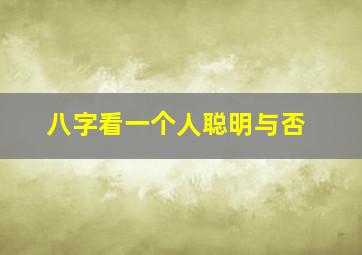 八字看一个人聪明与否